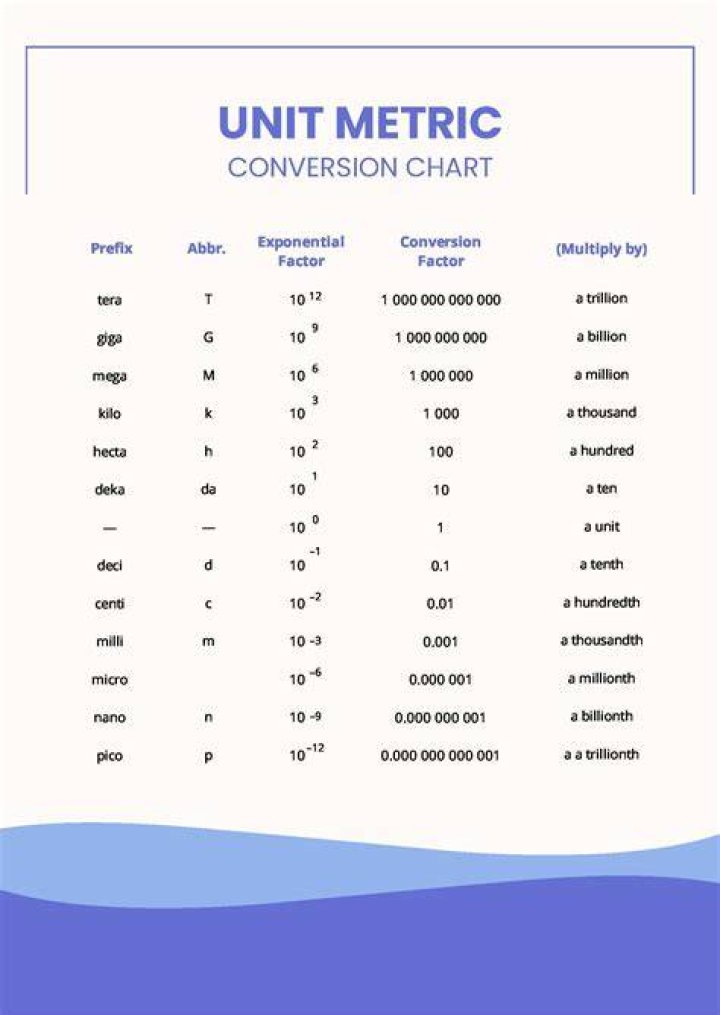 UNIT METRIC
CONVERSION CHART

| Prefix | Abbr. | Exponential Factor | Conversion Factor | (Multiply by) |
|---|---|---|---|---|
| tera | T | $10^{12}$ | 1 000 000 000 000 | a trillion |
| giga | G | $10^{9}$ | 1 000 000 000 | a billion |
| mega | M | $10^{6}$ | 1 000 000 | a million |
| kilo | k | $10^{3}$ | 1 000 | a thousand |
| hecta | h | $10^{2}$ | 100 | a hundred |
| deka | da | $10^{1}$ | 10 | a ten |
| — | — | $10^{0}$ | 1 | a unit |
| deci | d | $10^{-1}$ | 0.1 | a tenth |
| centi | c | $10^{-2}$ | 0.01 | a hundredth |
| milli | m | 10 -3 | 0.001 | a thousandth |
| micro | | $10^{-6}$ | 0.000 001 | a millionth |
| nano | n | 10 -9 | 0.000 000 001 | a billionth |
| pico | p | $10^{-12}$ | 0.000 000 000 001 | a a trillionth |